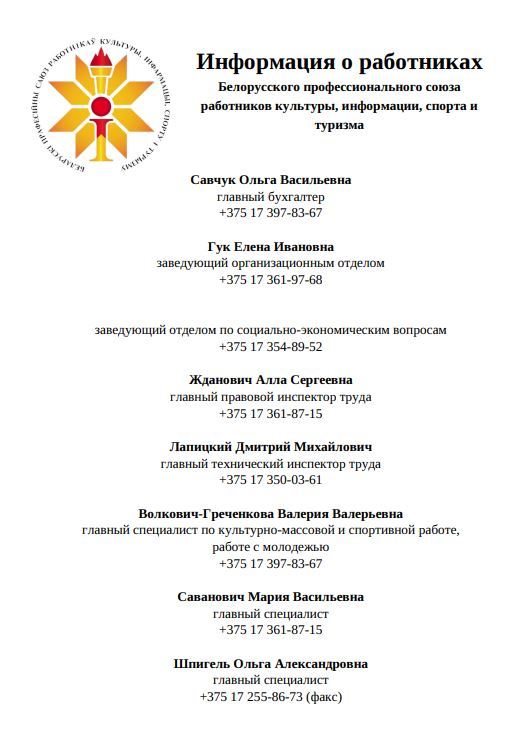 БЕЛАРУСКІ ПРАФЕСІЙНЫ САЮЗ РАБОТНІКАЎ КУЛЬТУРЫ, ІНФАРМАЦЫІ, СПОРТУ І ТУРЫЗМУ

Информация о работниках
Белорусского профессионального союза работников культуры, информации, спорта и туризма

Савчук Ольга Васильевна
главный бухгалтер
+375 17 397-83-67

Гук Елена Ивановна
заведующий организационным отделом
+375 17 361-97-68

заведующий отделом по социально-экономическим вопросам
+375 17 354-89-52

Жданович Алла Сергеевна
главный правовой инспектор труда
+375 17 361-87-15

Лапицкий Дмитрий Михайлович
главный технический инспектор труда
+375 17 350-03-61

Волкович-Греченкова Валерия Валерьевна
главный специалист по культурно-массовой и спортивной работе, работе с молодежью
+375 17 397-83-67

Саванович Мария Васильевна
главный специалист
+375 17 361-87-15

Шпигель Ольга Александровна
главный специалист
+375 17 255-86-73 (факс)